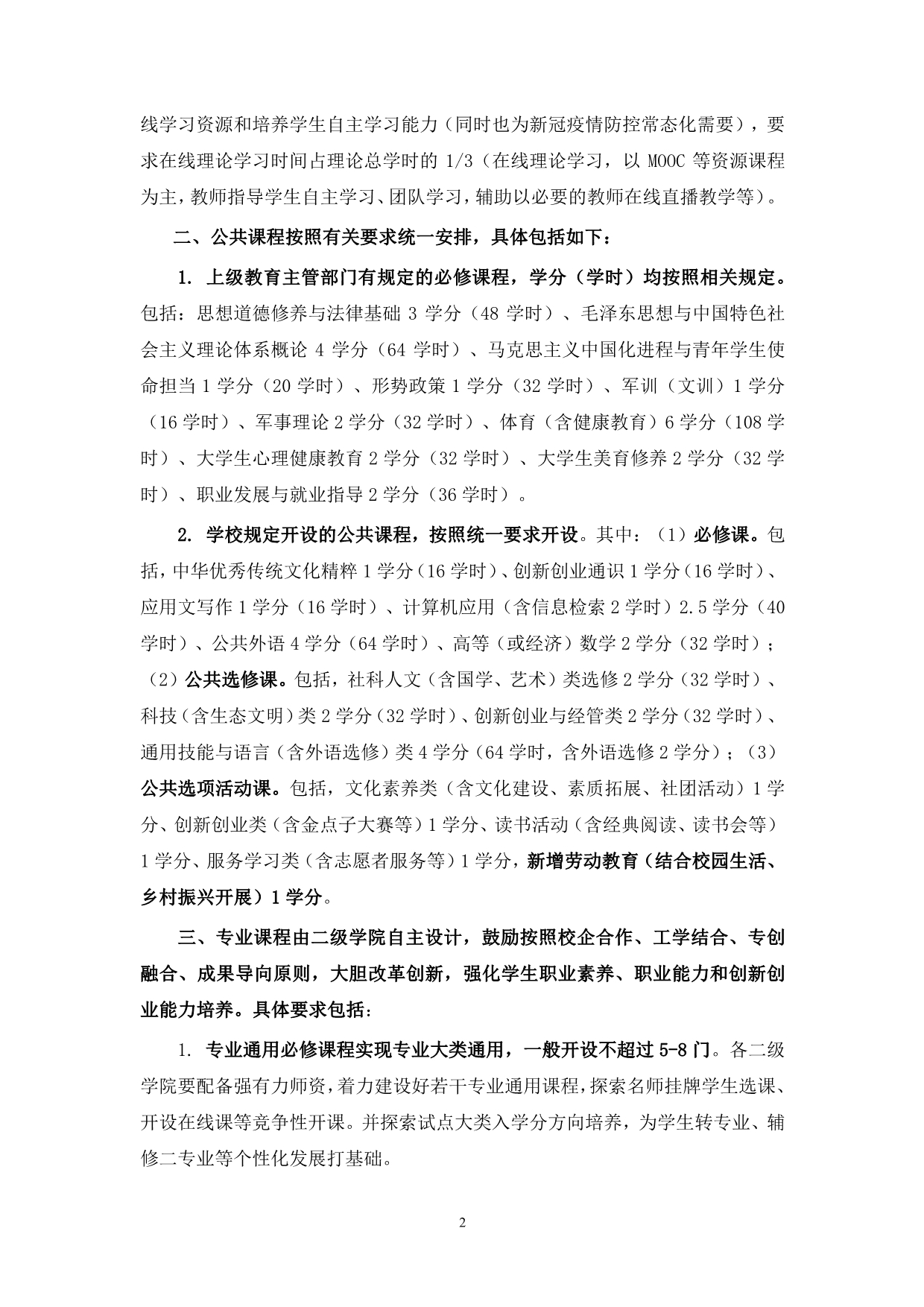 线学习资源和培养学生自主学习能力（同时也为新冠疫情防控常态化需要），要求在线理论学习时间占理论总学时的 1/3（在线理论学习，以 MOOC 等资源课程为主，教师指导学生自主学习、团队学习，辅助以必要的教师在线直播教学等）。

二、公共课程按照有关要求统一安排，具体包括如下：

1. 上级教育主管部门有规定的必修课程，学分（学时）均按照相关规定。包括：思想道德修养与法律基础 3 学分（48 学时）、毛泽东思想与中国特色社会主义理论体系概论 4 学分（64 学时）、马克思主义中国化进程与青年学生使命担当 1 学分（20 学时）、形势政策 1 学分（32 学时）、军训（文训）1 学分（16 学时）、军事理论 2 学分（32 学时）、体育（含健康教育）6 学分（108 学时）、大学生心理健康教育 2 学分（32 学时）、大学生美育修养 2 学分（32 学时）、职业发展与就业指导 2 学分（36 学时）。

2. 学校规定开设的公共课程，按照统一要求开设。其中：（1）必修课。包括，中华优秀传统文化精粹 1 学分（16 学时）、创新创业通识 1 学分（16 学时）、应用文写作 1 学分（16 学时）、计算机应用（含信息检索 2 学时）2.5 学分（40 学时）、公共外语 4 学分（64 学时）、高等（或经济）数学 2 学分（32 学时）；（2）公共选修课。包括，社科人文（含国学、艺术）类选修 2 学分（32 学时）、科技（含生态文明）类 2 学分（32 学时）、创新创业与经管类 2 学分（32 学时）、通用技能与语言（含外语选修）类 4 学分（64 学时，含外语选修 2 学分）；（3）公共选项活动课。包括，文化素养类（含文化建设、素质拓展、社团活动）1 学分、创新创业类（含金点子大赛等）1 学分、读书活动（含经典阅读、读书会等）1 学分、服务学习类（含志愿者服务等）1 学分，新增劳动教育（结合校园生活、乡村振兴开展）1 学分。

三、专业课程由二级学院自主设计，鼓励按照校企合作、工学结合、专创融合、成果导向原则，大胆改革创新，强化学生职业素养、职业能力和创新创业能力培养。具体要求包括：

1. 专业通用必修课程实现专业大类通用，一般开设不超过 5-8 门。各二级学院要配备强有力师资，着力建设好若干专业通用课程，探索名师挂牌学生选课、开设在线课等竞争性开课。并探索试点大类入学分方向培养，为学生转专业、辅修二专业等个性化发展打基础。

2